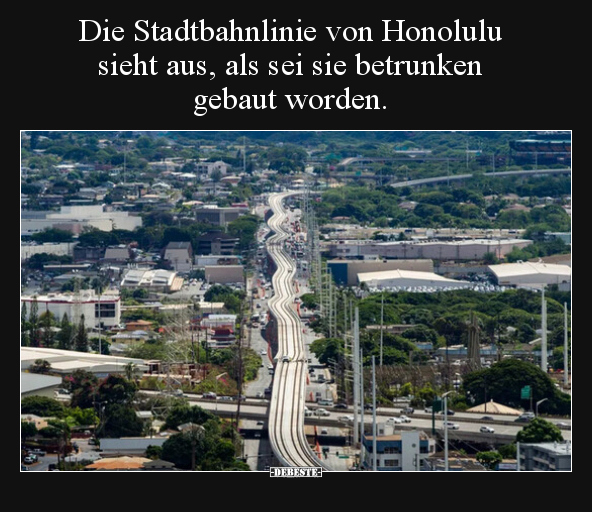 Die Stadtbahnlinie von Honolulu sieht aus, als sei sie betrunken gebaut worden.

DEBESTE